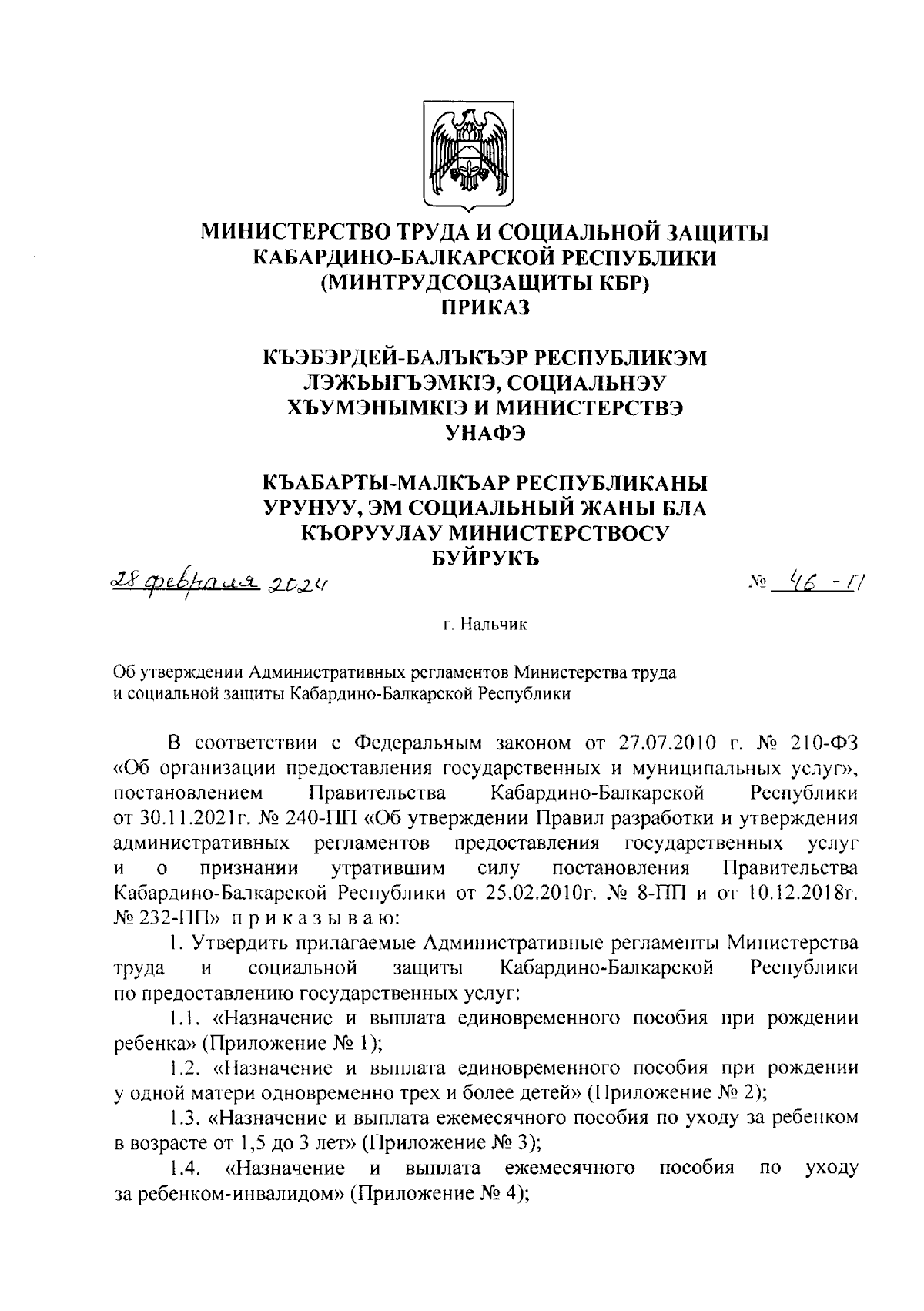 МИНИСТЕРСТВО ТРУДА И СОЦИАЛЬНОЙ ЗАЩИТЫ КАБАРДИНО-БАЛКАРСКОЙ РЕСПУБЛИКИ (МИНТРУДСОЦЗАЩИТЫ КБР) ПРИКАЗ

КЪЭБЭРДЕЙ-БАЛЪКЪЭР РЕСПУБЛИКЭМ ЛЭЖЬЫГЪЭМКIЭ, СОЦИАЛЬНЭУ ХЪУМЭНЫМКIЭ И МИНИСТЕРСТВЭ УНАФЭ

КЪАБАРТЫ-МАЛКЪАР РЕСПУБЛИКАНЫ УРУНУУ, ЭМ СОЦИАЛЬНЫЙ ЖАНЫ БЛА КЪОРУУЛАУ МИНИСТЕРСТВОСУ БУЙРУКЪ

28 февраля 2024

№ 46 - П

г. Нальчик

Об утверждении Административных регламентов Министерства труда и социальной защиты Кабардино-Балкарской Республики

В соответствии с Федеральным законом от 27.07.2010 г. № 210-ФЗ «Об организации предоставления государственных и муниципальных услуг», постановлением Правительства Кабардино-Балкарской Республики от 30.11.2021г. № 240-ПП «Об утверждении Правил разработки и утверждения административных регламентов предоставления государственных услуг и о признании утратившим силу постановления Правительства Кабардино-Балкарской Республики от 25.02.2010г. № 8-ПП и от 10.12.2018г. № 232-ПП» п р и к а з ы в а ю:

1. Утвердить прилагаемые Административные регламенты Министерства труда и социальной защиты Кабардино-Балкарской Республики по предоставлению государственных услуг:

1.1. «Назначение и выплата единовременного пособия при рождении ребенка» (Приложение № 1);

1.2. «Назначение и выплата единовременного пособия при рождении у одной матери одновременно трех и более детей» (Приложение № 2);

1.3. «Назначение и выплата ежемесячного пособия по уходу за ребенком в возрасте от 1,5 до 3 лет» (Приложение № 3);

1.4. «Назначение и выплата ежемесячного пособия по уходу за ребенком-инвалидом» (Приложение № 4);